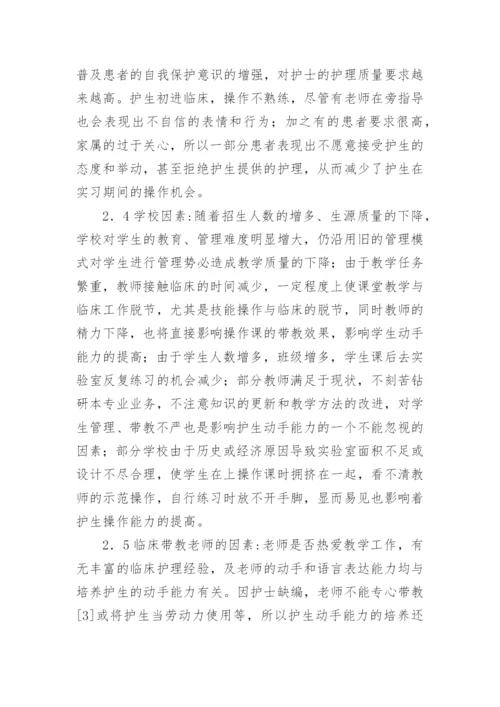 普及患者的自我保护意识的增强，对护士的护理质量要求越来越高。护生初进临床，操作不熟练，尽管有老师在旁指导也会表现出不自信的表情和行为；加之有的患者要求很高，家属的过于关心，所以一部分患者表现出不愿意接受护生的态度和举动，甚至拒绝护生提供的护理，从而减少了护生在实习期间的操作机会。

2．4学校因素:随着招生人数的增多、生源质量的下降，学校对学生的教育、管理难度明显增大，仍沿用旧的管理模式对学生进行管理势必造成教学质量的下降；由于教学任务繁重，教师接触临床的时间减少，一定程度上使课堂教学与临床工作脱节，尤其是技能操作与临床的脱节，同时教师的精力下降，也将直接影响操作课的带教效果，影响学生动手能力的提高；由于学生人数增多，班级增多，学生课后去实验室反复练习的机会减少；部分教师满足于现状，不刻苦钻研本专业业务，不注意知识的更新和教学方法的改进，对学生管理、带教不严也是影响护生动手能力的一个不能忽视的因素；部分学校由于历史或经济原因导致实验室面积不足或设计不尽合理，使学生在上操作课时拥挤在一起，看不清教师的示范操作，自行练习时放不开手脚，显而易见也影响着护生操作能力的提高。

2．5临床带教老师的因素:老师是否热爱教学工作，有无丰富的临床护理经验，及老师的动手和语言表达能力均与培养护生的动手能力有关。因护士缺编，老师不能专心带教[3]或将护生当劳动力使用等，所以护生动手能力的培养还